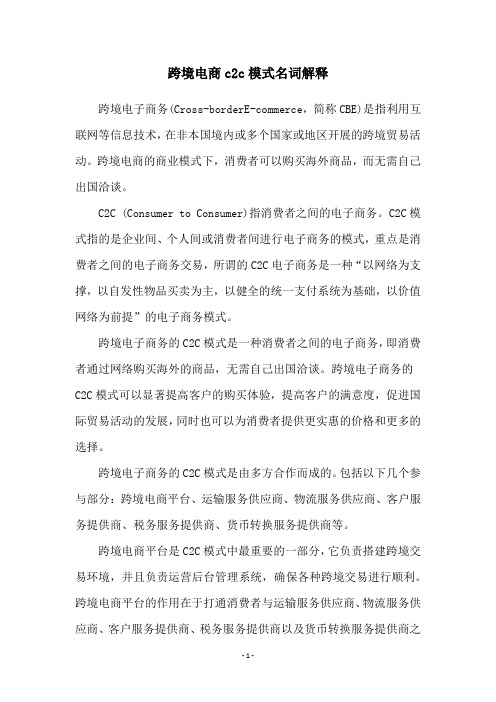 跨境电商 c2c 模式名词解释

跨境电子商务(Cross-borderE-commerce，简称 CBE)是指利用互联网等信息技术，在非本国境内或多个国家或地区开展的跨境贸易活动。跨境电商的商业模式下，消费者可以购买海外商品，而无需自己出国洽谈。

C2C (Consumer to Consumer)指消费者之间的电子商务。C2C 模式指的是企业间、个人间或消费者间进行电子商务的模式，重点是消费者之间的电子商务交易，所谓的 C2C 电子商务是一种“以网络为支撑，以自发性物品买卖为主，以健全的统一支付系统为基础，以价值网络为前提”的电子商务模式。

跨境电子商务的 C2C 模式是一种消费者之间的电子商务，即消费者通过网络购买海外的商品，无需自己出国洽谈。跨境电子商务的 C2C 模式可以显著提高客户的购买体验，提高客户的满意度，促进国际贸易活动的发展，同时也可以为消费者提供更实惠的价格和更多的选择。

跨境电子商务的 C2C 模式是由多方合作而成的。包括以下几个参与部分：跨境电商平台、运输服务供应商、物流服务供应商、客户服务提供商、税务服务提供商、货币转换服务提供商等。

跨境电商平台是 C2C 模式中最重要的一部分，它负责搭建跨境交易环境，并且负责运营后台管理系统，确保各种跨境交易进行顺利。跨境电商平台的作用在于打通消费者与运输服务供应商、物流服务供应商、客户服务提供商、税务服务提供商以及货币转换服务提供商之

- 1 -